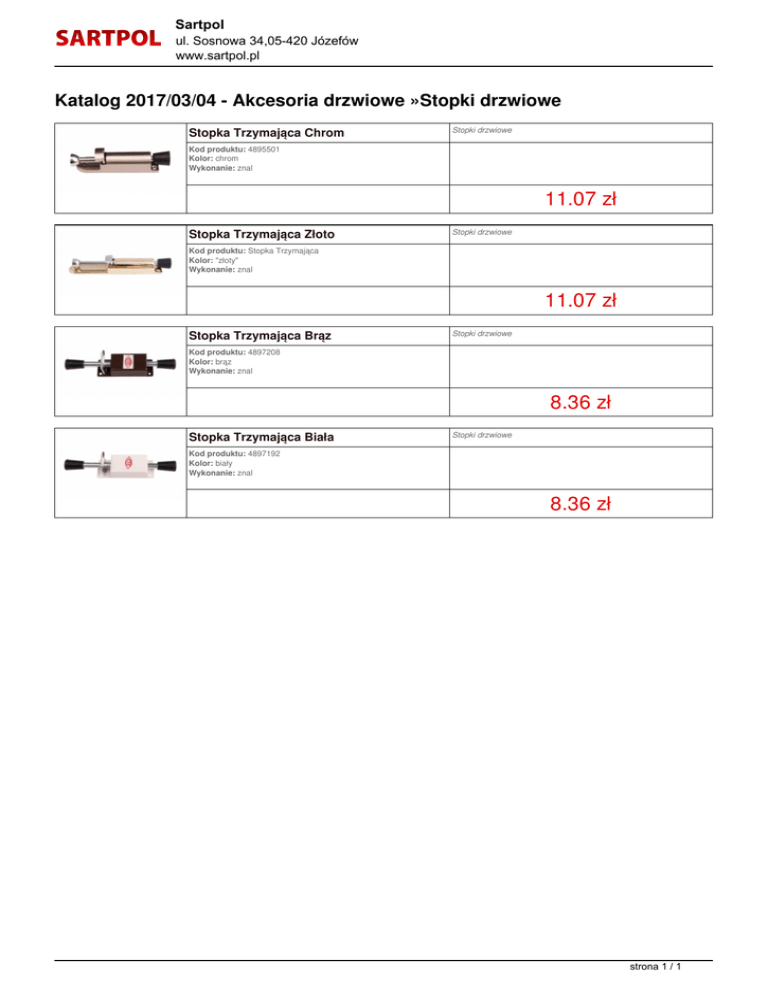 SARTPOL

Sartpol
ul. Sosnowa 34,05-420 Józefów
www.sartpol.pl

Katalog 2017/03/04 - Akcesoria drzwiowe »Stopki drzwiowe

Stopka Trzymająca Chrom
Kod produktu: 4895501
Kolor: chrom
Wykonanie: znal

Stopki drzwiowe

11.07 zł

Stopka Trzymająca Złoto
Kod produktu: Stopka Trzymająca
Kolor: "złoty"
Wykonanie: znal

Stopki drzwiowe

11.07 zł

Stopka Trzymająca Brąz
Kod produktu: 4897208
Kolor: brąz
Wykonanie: znal

Stopki drzwiowe

8.36 zł

Stopka Trzymająca Biała
Kod produktu: 4897192
Kolor: biały
Wykonanie: znal

Stopki drzwiowe

8.36 zł

strona 1 / 1